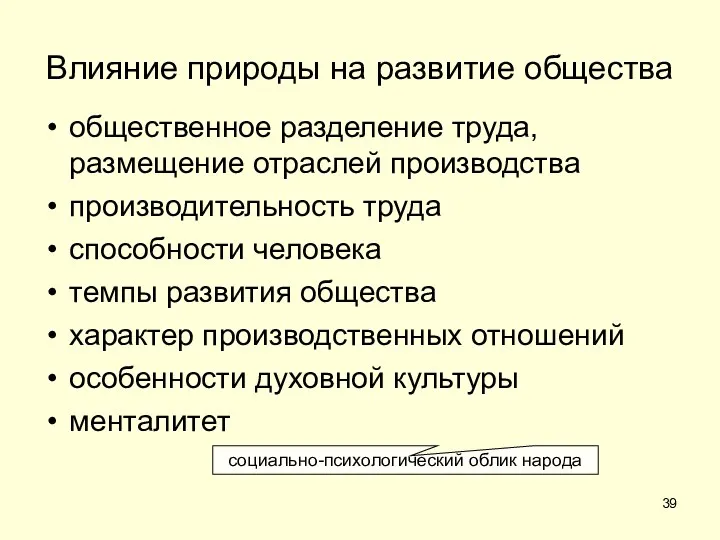 Влияние природы на развитие общества

• общественное разделение труда, размещение отраслей производства
• производительность труда
• способности человека
• темпы развития общества
• характер производственных отношений
• особенности духовной культуры
• менталитет

социально-психологический облик народа

39